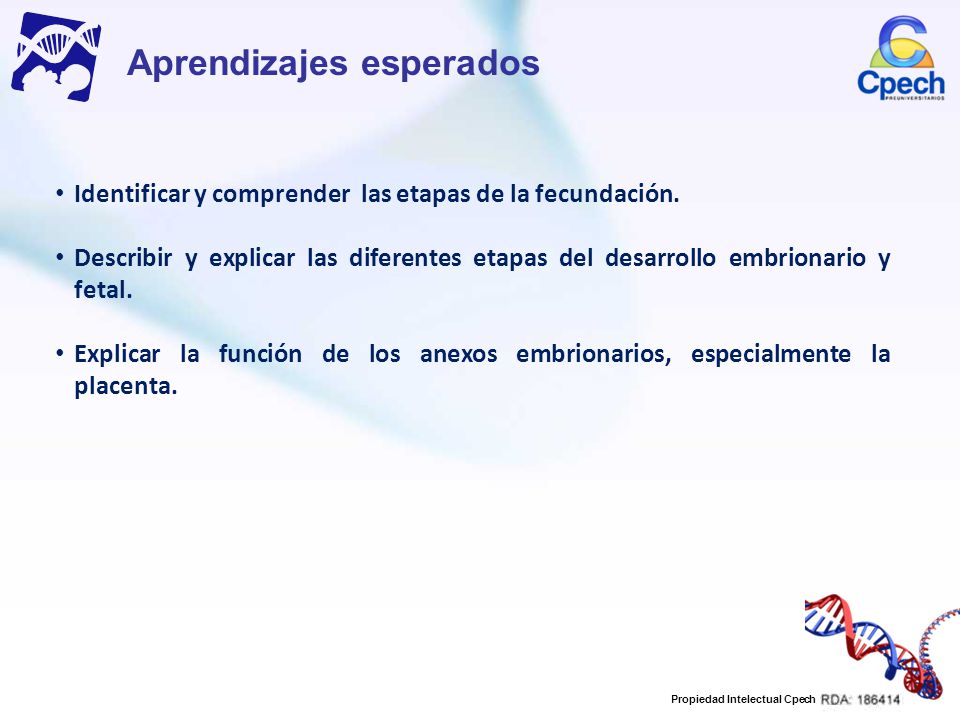 Aprendizajes esperados

Cpech
PREUNIVERSITARIOS

• Identificar y comprender las etapas de la fecundación.

• Describir y explicar las diferentes etapas del desarrollo embrionario y fetal.

• Explicar la función de los anexos embrionarios, especialmente la placenta.

Propiedad Intelectual Cpech RDA: 186414